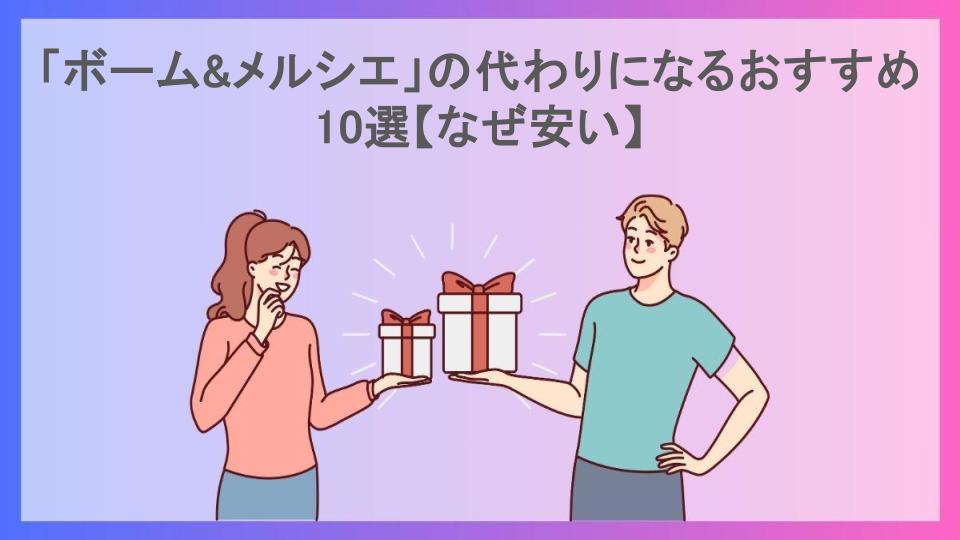 「ボーム&メルシエ」の代わりになるおすすめ10選【なぜ安い】